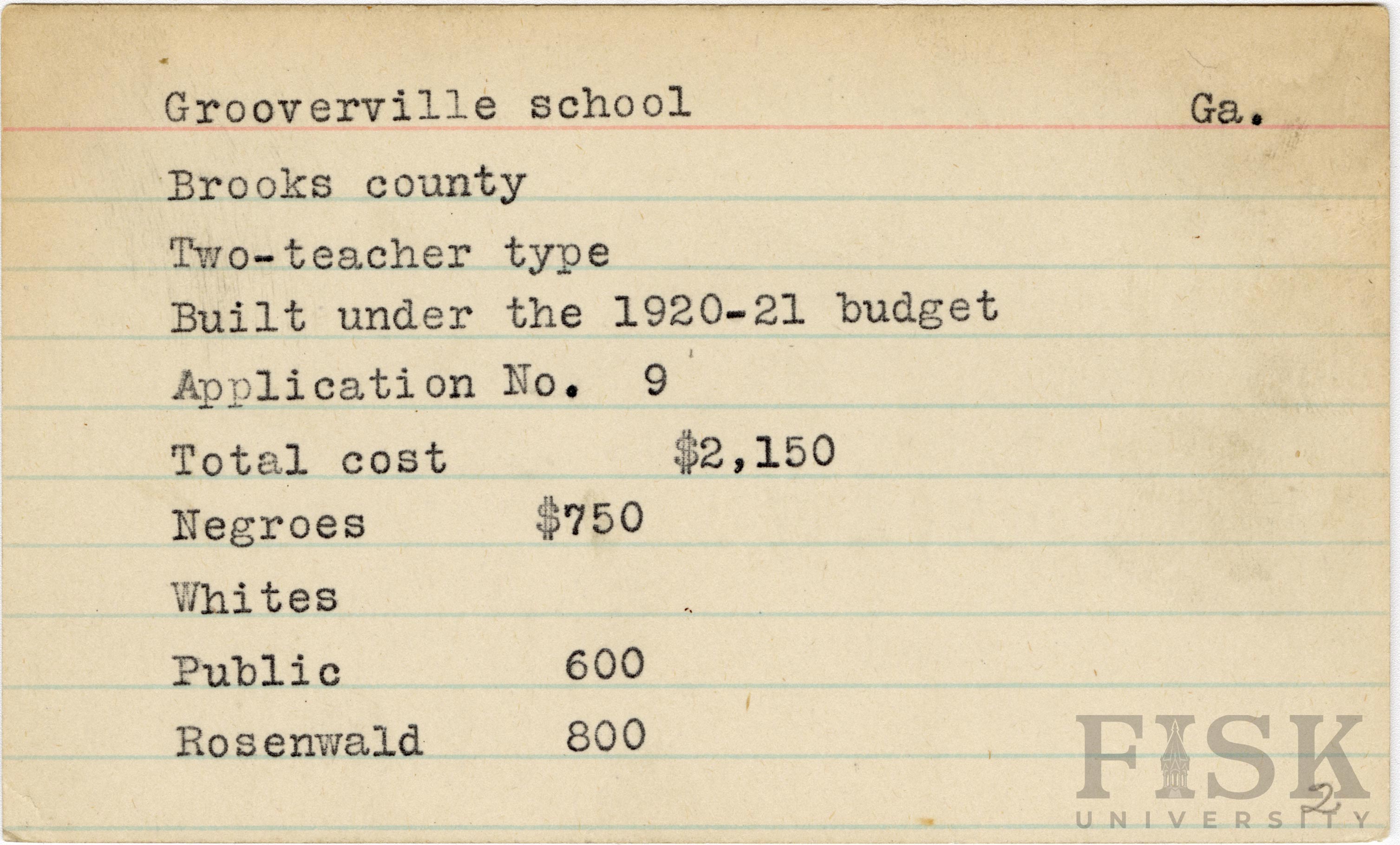 Grooverville school Ga.

Brooks county

Two-teacher type

Built under the 1920-21 budget

Application No. 9

Total cost $2,150

Negroes $750

Whites

Public 600

Rosenwald 800

2

FISK UNIVERSITY